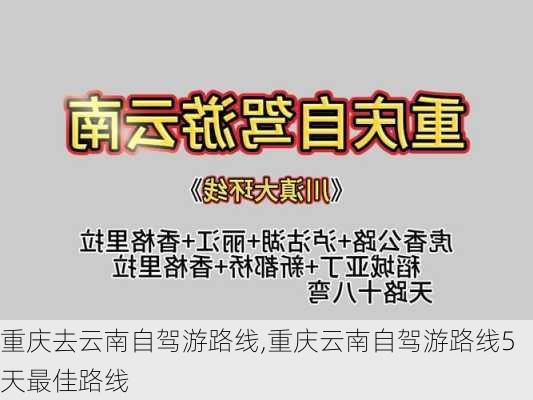 重庆自驾游云南

《川滇大环线》

虎香公路+泸沽湖+丽江+香格里拉
稻城亚丁+新都桥+香格里拉
天路十八弯

重庆去云南自驾游路线,重庆云南自驾游路线5天最佳路线